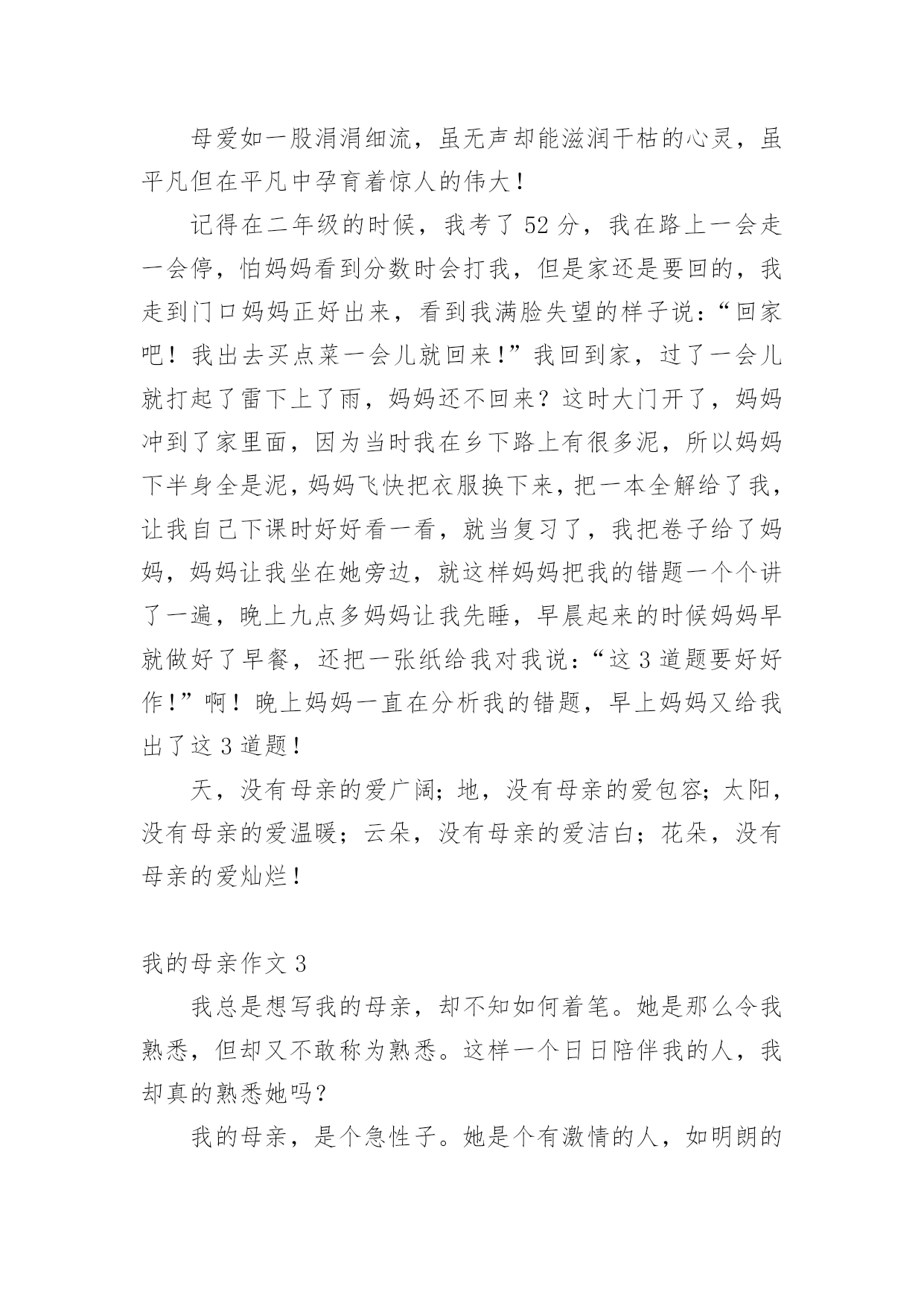 母爱如一股涓涓细流，虽无声却能滋润干枯的心灵，虽平凡但在平凡中孕育着惊人的伟大！

记得在二年级的时候，我考了 52 分，我在路上一会走一会停，怕妈妈看到分数时会打我，但是家还是要回的，我走到门口妈妈正好出来，看到我满脸失望的样子说：“回家吧！我出去买点菜一会儿就回来！”我回到家，过了一会儿就打起了雷下上了雨，妈妈还不回来？这时大门开了，妈妈冲到了家里面，因为当时我在乡下路上有很多泥，所以妈妈下半身全是泥，妈妈飞快把衣服换下来，把一本全解给了我，让我自己下课时好好看一看，就当复习了，我把卷子给了妈妈，妈妈让我坐在她旁边，就这样妈妈把我的错题一个个讲了一遍，晚上九点多妈妈让我先睡，早晨起来的时候妈妈早就做好了早餐，还把一张纸给我对我说：“这 3 道题要好好作！”啊！晚上妈妈一直在分析我的错题，早上妈妈又给我出了这 3 道题！

天，没有母亲的爱广阔；地，没有母亲的爱包容；太阳，没有母亲的爱温暖；云朵，没有母亲的爱洁白；花朵，没有母亲的爱灿烂！

我的母亲作文 3

我总是想写我的母亲，却不知如何着笔。她是那么令我熟悉，但却又不敢称为熟悉。这样一个日日陪伴我的人，我却真的熟悉她吗？

我的母亲，是个急性子。她是个有激情的人，如明朗的